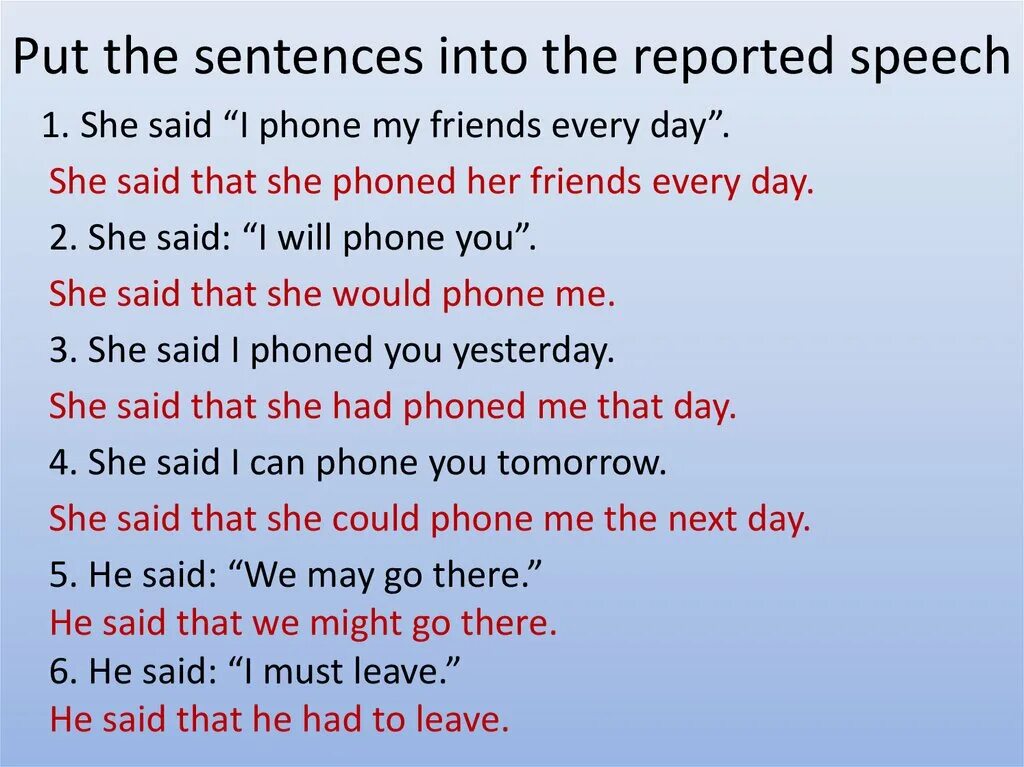 Put the sentences into the reported speech

1. She said “I phone my friends every day”.

She said that she phoned her friends every day.

2. She said: “I will phone you”.

She said that she would phone me.

3. She said I phoned you yesterday.

She said that she had phoned me that day.

4. She said I can phone you tomorrow.

She said that she could phone me the next day.

5. He said: “We may go there.”

He said that we might go there.

6. He said: “I must leave.”

He said that he had to leave.